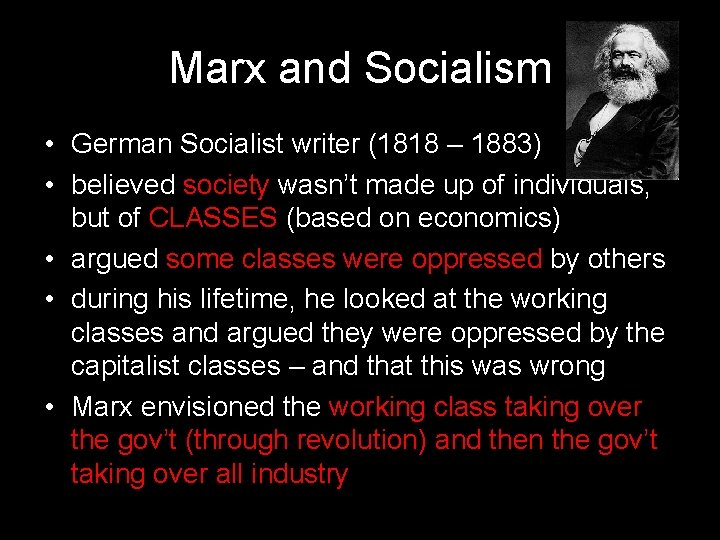 Marx and Socialism

• German Socialist writer (1818 – 1883)
• believed society wasn't made up of individuals, but of CLASSES (based on economics)
• argued some classes were oppressed by others
• during his lifetime, he looked at the working classes and argued they were oppressed by the capitalist classes – and that this was wrong
• Marx envisioned the working class taking over the gov't (through revolution) and then the gov't taking over all industry